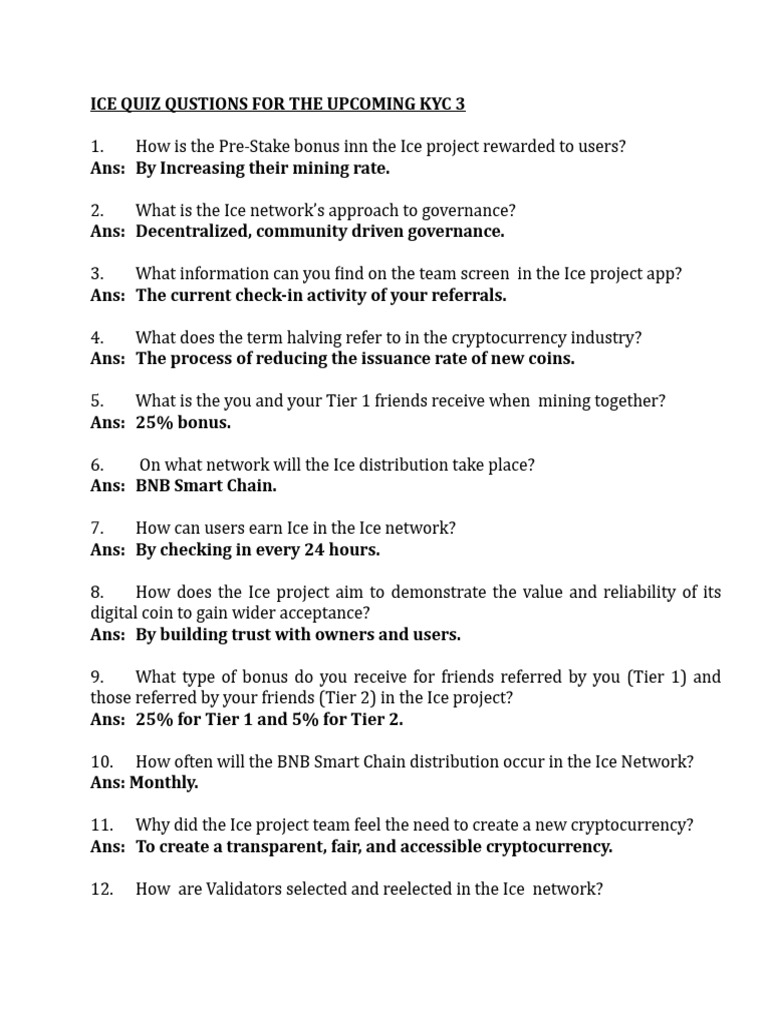 ICE QUIZ QUSTIONS FOR THE UPCOMING KYC 3

1. How is the Pre-Stake bonus inn the Ice project rewarded to users?
Ans: By Increasing their mining rate.

2. What is the Ice network's approach to governance?
Ans: Decentralized, community driven governance.

3. What information can you find on the team screen in the Ice project app?
Ans: The current check-in activity of your referrals.

4. What does the term halving refer to in the cryptocurrency industry?
Ans: The process of reducing the issuance rate of new coins.

5. What is the you and your Tier 1 friends receive when mining together?
Ans: 25% bonus.

6. On what network will the Ice distribution take place?
Ans: BNB Smart Chain.

7. How can users earn Ice in the Ice network?
Ans: By checking in every 24 hours.

8. How does the Ice project aim to demonstrate the value and reliability of its digital coin to gain wider acceptance?
Ans: By building trust with owners and users.

9. What type of bonus do you receive for friends referred by you (Tier 1) and those referred by your friends (Tier 2) in the Ice project?
Ans: 25% for Tier 1 and 5% for Tier 2.

10. How often will the BNB Smart Chain distribution occur in the Ice Network?
Ans: Monthly.

11. Why did the Ice project team feel the need to create a new cryptocurrency?
Ans: To create a transparent, fair, and accessible cryptocurrency.

12. How are Validators selected and reelected in the Ice network?